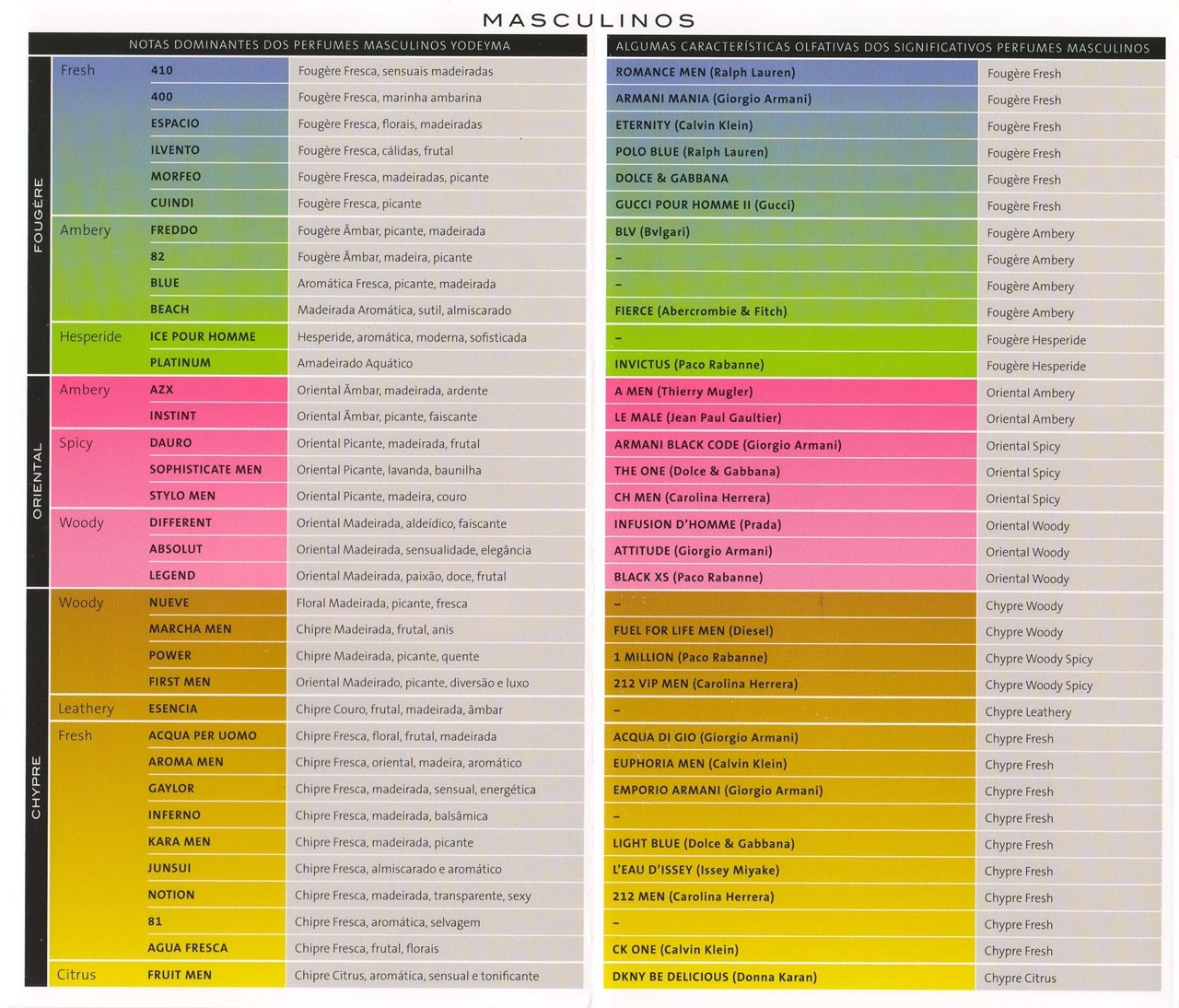 MASCULINOS

NOTAS DOMINANTES DOS PERFUMES MASCULINOS YODEYMA

| | | | |
|---|---|---|---|
| FOUGÈRE | Fresh | 410 | Fougère Fresca, sensuais madeiradas |
| | | 400 | Fougère Fresca, marinha ambarina |
| | | ESPACIO | Fougère Fresca, florais, madeiradas |
| | | ILVENTO | Fougère Fresca, cálidas, frutal |
| | | MORFEO | Fougère Fresca, madeiradas, picante |
| | | CUINDI | Fougère Fresca, picante |
| | Ambery | FREDDO | Fougère Âmbar, picante, madeirada |
| | | 82 | Fougère Âmbar, madeira, picante |
| | | BLUE | Aromática Fresca, picante, madeirada |
| | | BEACH | Madeirada Aromática, sutil, almiscarado |
| | Hesperide | ICE POUR HOMME | Hesperide, aromática, moderna, sofisticada |
| | | PLATINUM | Amadeirado Aquático |
| ORIENTAL | Ambery | AZX | Oriental Âmbar, madeirada, ardente |
| | | INSTINT | Oriental Âmbar, picante, faiscante |
| | Spicy | DAURO | Oriental Picante, madeirada, frutal |
| | | SOPHISTICATE MEN | Oriental Picante, lavanda, baunilha |
| | | STYLO MEN | Oriental Picante, madeira, couro |
| | Woody | DIFFERENT | Oriental Madeirada, aldeídico, faiscante |
| | | ABSOLUT | Oriental Madeirada, sensualidade, elegância |
| | | LEGEND | Oriental Madeirada, paixão, doce, frutal |
| CHYPRE | Woody | NUEVE | Floral Madeirada, picante, fresca |
| | | MARCHA MEN | Chipre Madeirada, frutal, anis |
| | | POWER | Chipre Madeirada, picante, quente |
| | | FIRST MEN | Oriental Madeirado, picante, diversão e luxo |
| | Leathery | ESENCIA | Chipre Couro, frutal, madeirada, âmbar |
| | Fresh | ACQUA PER UOMO | Chipre Fresca, floral, frutal, madeirada |
| | | AROMA MEN | Chipre Fresca, oriental, madeira, aromático |
| | | GAYLOR | Chipre Fresca, madeirada, sensual, energética |
| | | INFERNO | Chipre Fresca, madeirada, balsâmica |
| | | KARA MEN | Chipre Fresca, madeirada, picante |
| | | JUNSUI | Chipre Fresca, almiscarado e aromático |
| | | NOTION | Chipre Fresca, madeirada, transparente, sexy |
| | | 81 | Chipre Fresca, aromática, selvagem |
| | | AGUA FRESCA | Chipre Fresca, frutal, florais |
| | Citrus | FRUIT MEN | Chipre Citrus, aromática, sensual e tonificante |

ALGUMAS CARACTERÍSTICAS OLFATIVAS DOS SIGNIFICATIVOS PERFUMES MASCULINOS

| | |
|---|---|
| ROMANCE MEN (Ralph Lauren) | Fougère Fresh |
| ARMANI MANIA (Giorgio Armani) | Fougère Fresh |
| ETERNITY (Calvin Klein) | Fougère Fresh |
| POLO BLUE (Ralph Lauren) | Fougère Fresh |
| DOLCE & GABBANA | Fougère Fresh |
| GUCCI POUR HOMME II (Gucci) | Fougère Fresh |
| BLV (Bvlgari) | Fougère Ambery |
| – | Fougère Ambery |
| – | Fougère Ambery |
| FIERCE (Abercrombie & Fitch) | Fougère Ambery |
| – | Fougère Hesperide |
| INVICTUS (Paco Rabanne) | Fougère Hesperide |
| A MEN (Thierry Mugler) | Oriental Ambery |
| LE MALE (Jean Paul Gaultier) | Oriental Ambery |
| ARMANI BLACK CODE (Giorgio Armani) | Oriental Spicy |
| THE ONE (Dolce & Gabbana) | Oriental Spicy |
| CH MEN (Carolina Herrera) | Oriental Spicy |
| INFUSION D'HOMME (Prada) | Oriental Woody |
| ATTITUDE (Giorgio Armani) | Oriental Woody |
| BLACK XS (Paco Rabanne) | Oriental Woody |
| – | Chypre Woody |
| FUEL FOR LIFE MEN (Diesel) | Chypre Woody |
| 1 MILLION (Paco Rabanne) | Chypre Woody Spicy |
| 212 VIP MEN (Carolina Herrera) | Chypre Woody Spicy |
| – | Chypre Leathery |
| ACQUA DI GIO (Giorgio Armani) | Chypre Fresh |
| EUPHORIA MEN (Calvin Klein) | Chypre Fresh |
| EMPORIO ARMANI (Giorgio Armani) | Chypre Fresh |
| – | Chypre Fresh |
| LIGHT BLUE (Dolce & Gabbana) | Chypre Fresh |
| L'EAU D'ISSEY (Issey Miyake) | Chypre Fresh |
| 212 MEN (Carolina Herrera) | Chypre Fresh |
| – | Chypre Fresh |
| CK ONE (Calvin Klein) | Chypre Fresh |
| DKNY BE DELICIOUS (Donna Karan) | Chypre Citrus |